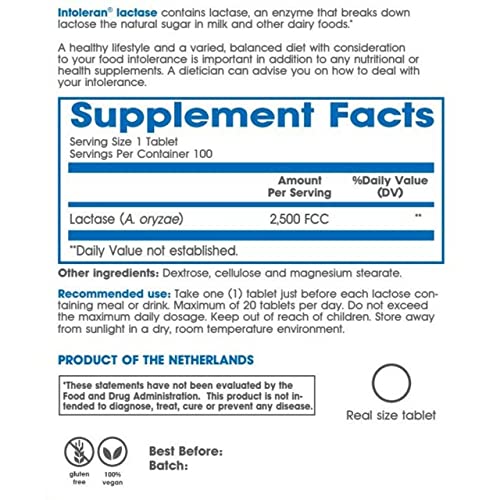 Intoleran® lactase contains lactase, an enzyme that breaks down lactose the natural sugar in milk and other dairy foods.*

A healthy lifestyle and a varied, balanced diet with consideration to your food intolerance is important in addition to any nutritional or health supplements. A dietician can advise you on how to deal with your intolerance.

Supplement Facts

Serving Size 1 Tablet
Servings Per Container 100

| | Amount Per Serving | %Daily Value (DV) |
|---|---|---|
| Lactase (A. oryzae) | 2,500 FCC | ** |

**Daily Value not established.

Other ingredients: Dextrose, cellulose and magnesium stearate.

Recommended use: Take one (1) tablet just before each lactose containing meal or drink. Maximum of 20 tablets per day. Do not exceed the maximum daily dosage. Keep out of reach of children. Store away from sunlight in a dry, room temperature environment.

PRODUCT OF THE NETHERLANDS

*These statements have not been evaluated by the Food and Drug Administration. This product is not intended to diagnose, treat, cure or prevent any disease.

Real size tablet

gluten free

100% vegan

Best Before:
Batch: